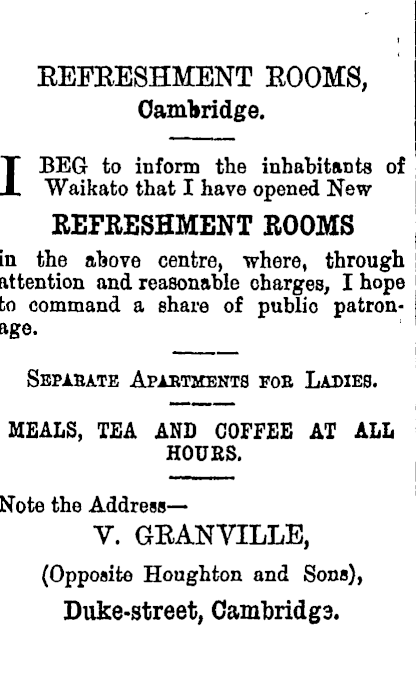 REFRESHMENT ROOMS,
Cambridge.

I BEG to inform the inhabitants of Waikato that I have opened New

REFRESHMENT ROOMS

in the above centre, where, through attention and reasonable charges, I hope to command a share of public patronage.

SEPARATE APARTMENTS FOR LADIES.

MEALS, TEA AND COFFEE AT ALL HOURS.

Note the Address—
V. GRANVILLE,
(Opposite Houghton and Sons),
Duke-street, Cambridge.